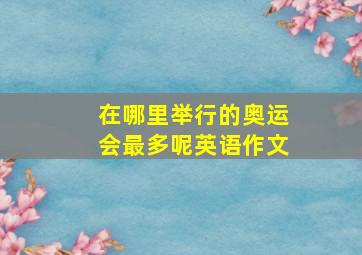 在哪里举行的奥运会最多呢英语作文